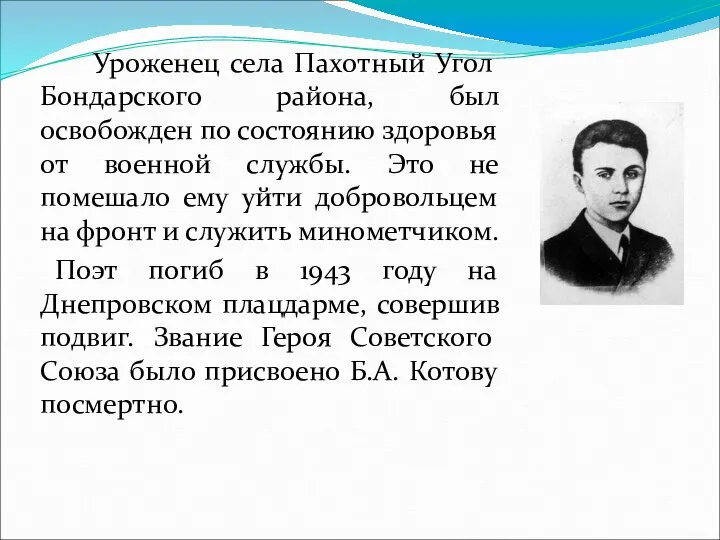 Уроженец села Пахотный Угол Бондарского района, был освобожден по состоянию здоровья от военной службы. Это не помешало ему уйти добровольцем на фронт и служить минометчиком.

Поэт погиб в 1943 году на Днепровском плацдарме, совершив подвиг. Звание Героя Советского Союза было присвоено Б.А. Котову посмертно.